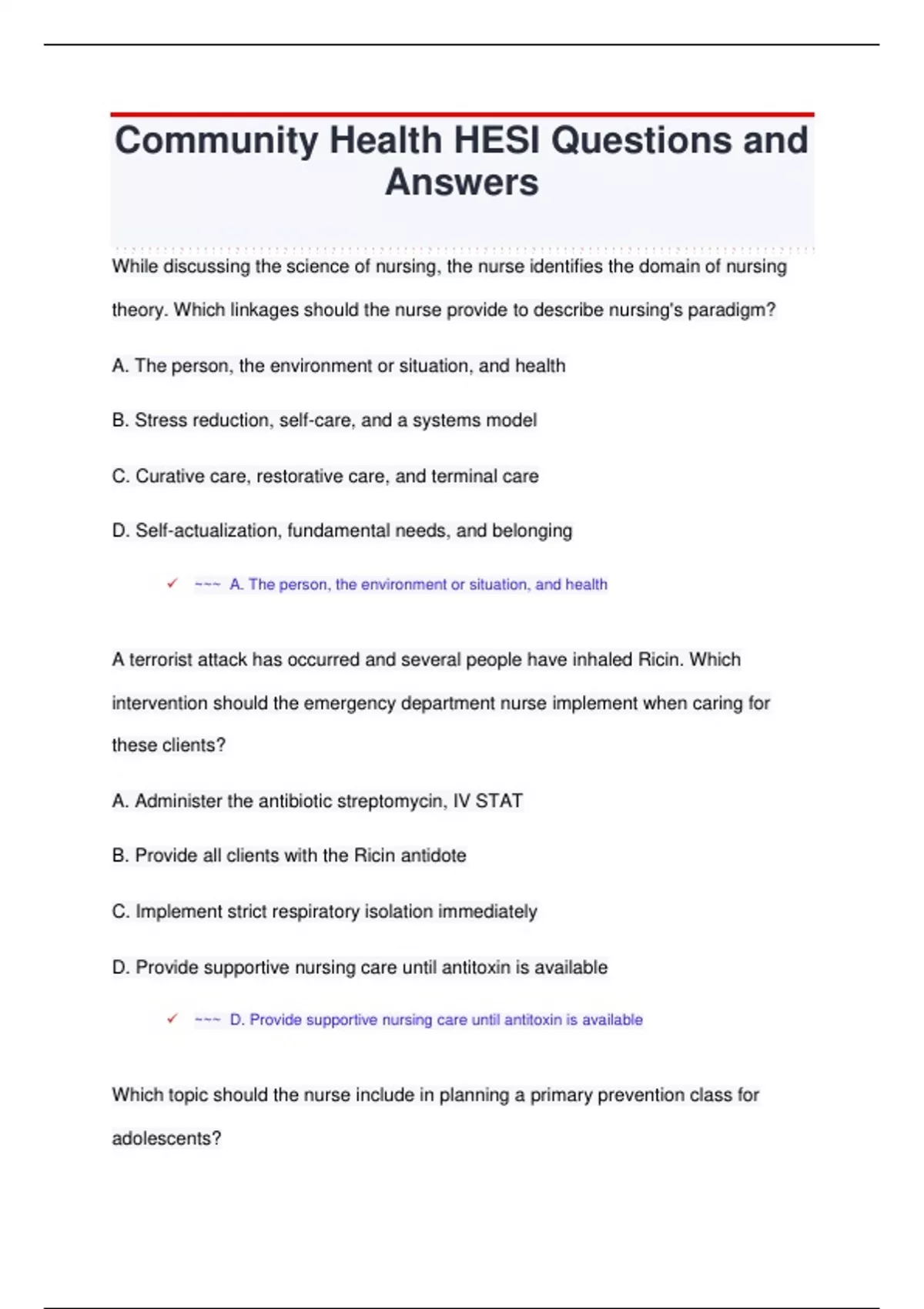 Community Health HESI Questions and Answers

While discussing the science of nursing, the nurse identifies the domain of nursing theory. Which linkages should the nurse provide to describe nursing's paradigm?

A. The person, the environment or situation, and health

B. Stress reduction, self-care, and a systems model

C. Curative care, restorative care, and terminal care

D. Self-actualization, fundamental needs, and belonging

✓ ~~~ A. The person, the environment or situation, and health

A terrorist attack has occurred and several people have inhaled Ricin. Which intervention should the emergency department nurse implement when caring for these clients?

A. Administer the antibiotic streptomycin, IV STAT

B. Provide all clients with the Ricin antidote

C. Implement strict respiratory isolation immediately

D. Provide supportive nursing care until antitoxin is available

✓ ~~~ D. Provide supportive nursing care until antitoxin is available

Which topic should the nurse include in planning a primary prevention class for adolescents?